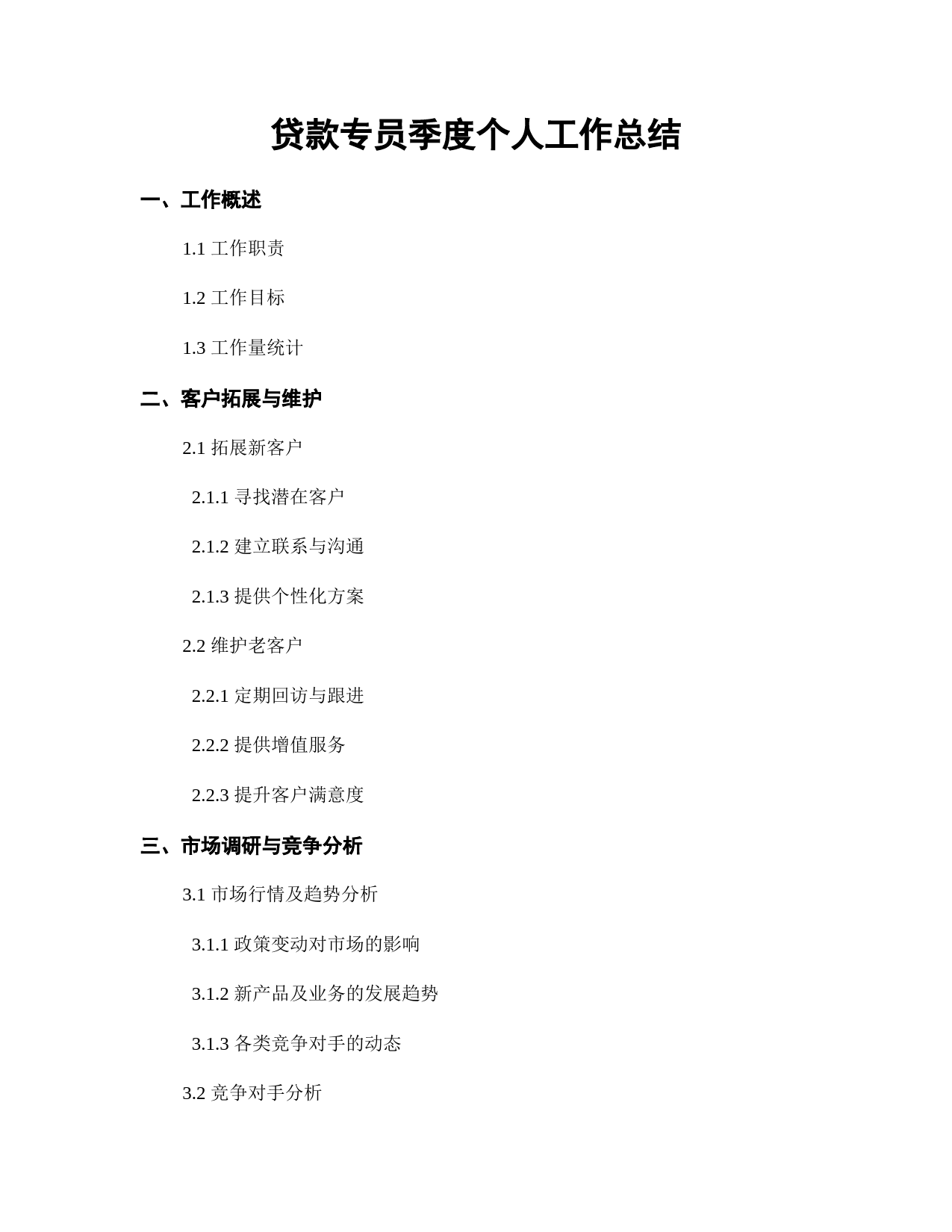 贷款专员季度个人工作总结

一、工作概述

1.1 工作职责

1.2 工作目标

1.3 工作量统计

二、客户拓展与维护

2.1 拓展新客户

2.1.1 寻找潜在客户

2.1.2 建立联系与沟通

2.1.3 提供个性化方案

2.2 维护老客户

2.2.1 定期回访与跟进

2.2.2 提供增值服务

2.2.3 提升客户满意度

三、市场调研与竞争分析

3.1 市场行情及趋势分析

3.1.1 政策变动对市场的影响

3.1.2 新产品及业务的发展趋势

3.1.3 各类竞争对手的动态

3.2 竞争对手分析